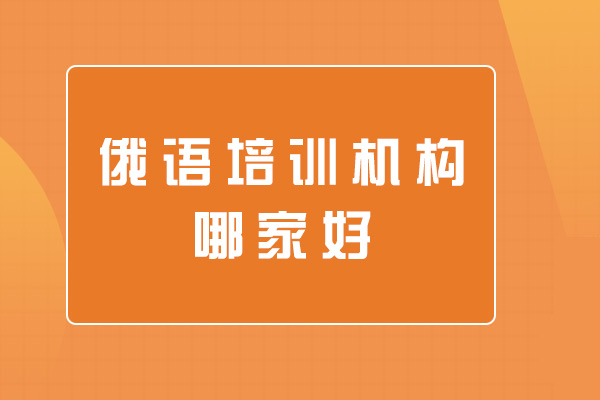 俄语培训机构
哪家好